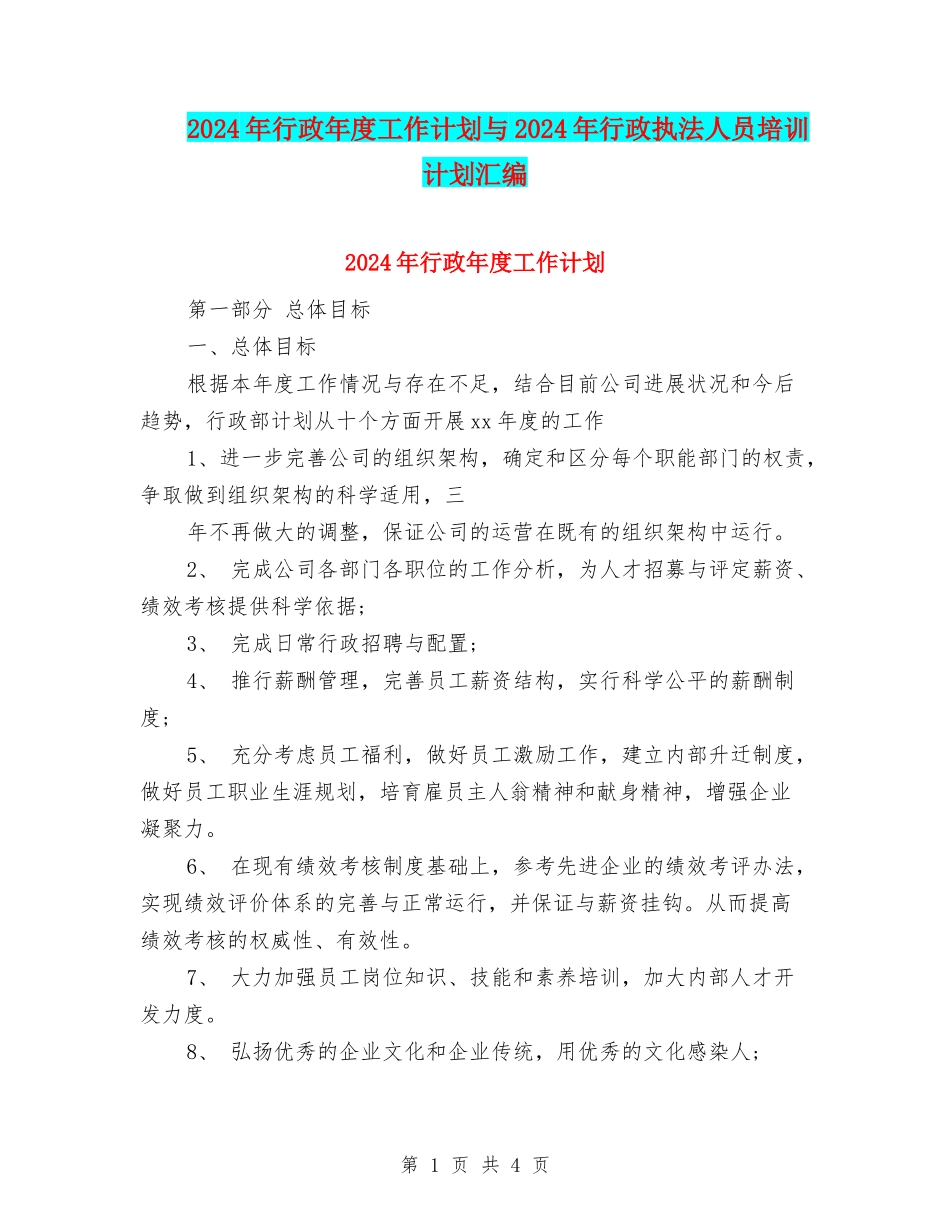 2024年行政年度工作计划与2024年行政执法人员培训计划汇编

2024年行政年度工作计划

第一部分 总体目标

一、总体目标

根据本年度工作情况与存在不足，结合目前公司进展状况和今后趋势，行政部计划从十个方面开展xx年度的工作

1、进一步完善公司的组织架构，确定和区分每个职能部门的权责，争取做到组织架构的科学适用，三

年不再做大的调整，保证公司的运营在既有的组织架构中运行。

2、 完成公司各部门各职位的工作分析，为人才招募与评定薪资、绩效考核提供科学依据；

3、 完成日常行政招聘与配置；

4、 推行薪酬管理，完善员工薪资结构，实行科学公平的薪酬制度；

5、 充分考虑员工福利，做好员工激励工作，建立内部升迁制度，做好员工职业生涯规划，培育雇员主人翁精神和献身精神，增强企业凝聚力。

6、 在现有绩效考核制度基础上，参考先进企业的绩效考评办法，实现绩效评价体系的完善与正常运行，并保证与薪资挂钩。从而提高绩效考核的权威性、有效性。

7、 大力加强员工岗位知识、技能和素养培训，加大内部人才开发力度。

8、 弘扬优秀的企业文化和企业传统，用优秀的文化感染人；

第 1 页 共 4 页